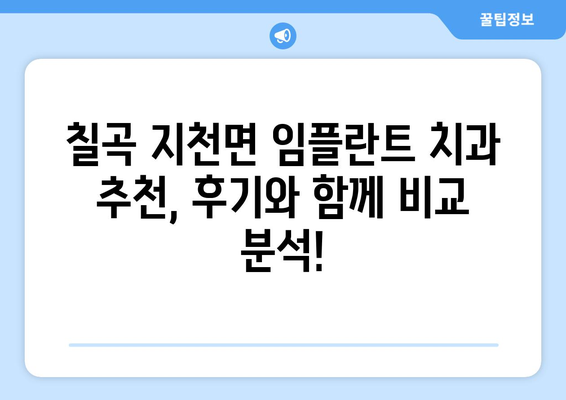 꿀팁정보

칠곡 지천면 임플란트 치과 추천, 후기와 함께 비교 분석!